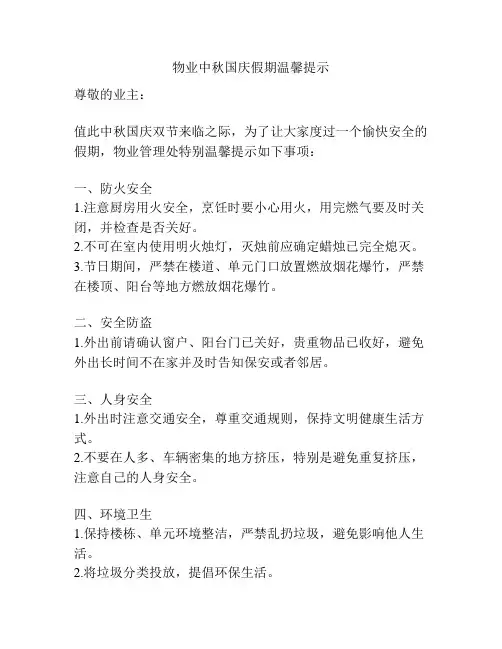 物业中秋国庆假期温馨提示

尊敬的业主：

值此中秋国庆双节来临之际，为了让大家度过一个愉快安全的假期，物业管理处特别温馨提示如下事项：

一、防火安全
1.注意厨房用火安全，烹饪时要小心用火，用完燃气要及时关闭，并检查是否关好。
2.不可在室内使用明火烛灯，灭烛前应确定蜡烛已完全熄灭。
3.节日期间，严禁在楼道、单元门口放置燃放烟花爆竹，严禁在楼顶、阳台等地方燃放烟花爆竹。

二、安全防盗
1.外出前请确认窗户、阳台门已关好，贵重物品已收好，避免外出长时间不在家并及时告知保安或者邻居。

三、人身安全
1.外出时注意交通安全，尊重交通规则，保持文明健康生活方式。
2.不要在人多、车辆密集的地方挤压，特别是避免重复挤压，注意自己的人身安全。

四、环境卫生
1.保持楼栋、单元环境整洁，严禁乱扔垃圾，避免影响他人生活。
2.将垃圾分类投放，提倡环保生活。